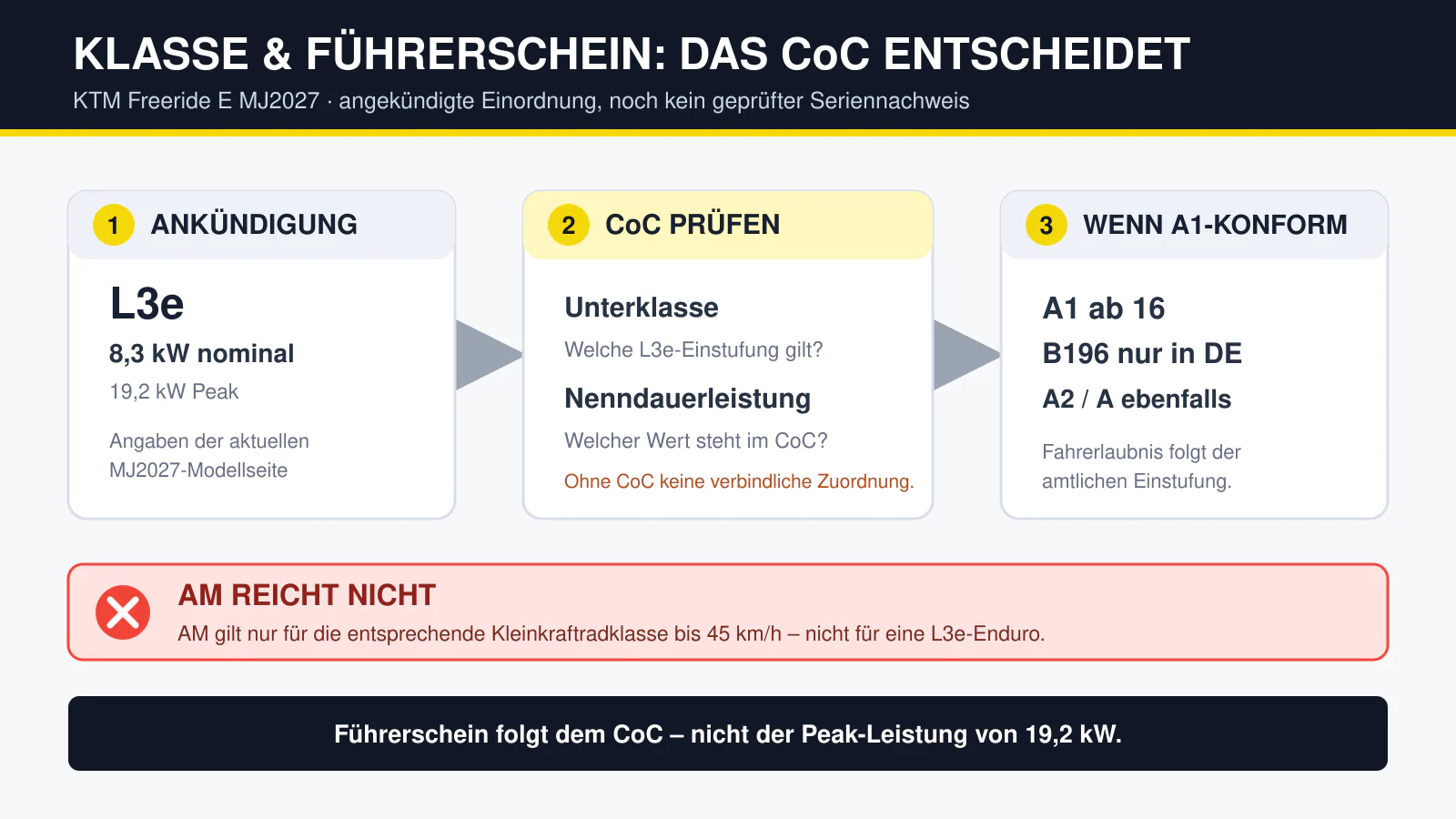 KLASSE & FÜHRERSCHEIN: DAS CoC ENTSCHEIDET

KTM Freeride E MJ2027 · angekündigte Einordnung, noch kein geprüfter Seriennachweis

1 ANKÜNDIGUNG

L3e

8,3 kW nominal

19,2 kW Peak

Angaben der aktuellen MJ2027-Modellseite

2 CoC PRÜFEN

Unterklasse

Welche L3e-Einstufung gilt?

Nenndauerleistung

Welcher Wert steht im CoC?

Ohne CoC keine verbindliche Zuordnung.

3 WENN A1-KONFORM

A1 ab 16

B196 nur in DE

A2 / A ebenfalls

Fahrerlaubnis folgt der amtlichen Einstufung.

AM REICHT NICHT

AM gilt nur für die entsprechende Kleinkraftradklasse bis 45 km/h – nicht für eine L3e-Enduro.

Führerschein folgt dem CoC – nicht der Peak-Leistung von 19,2 kW.